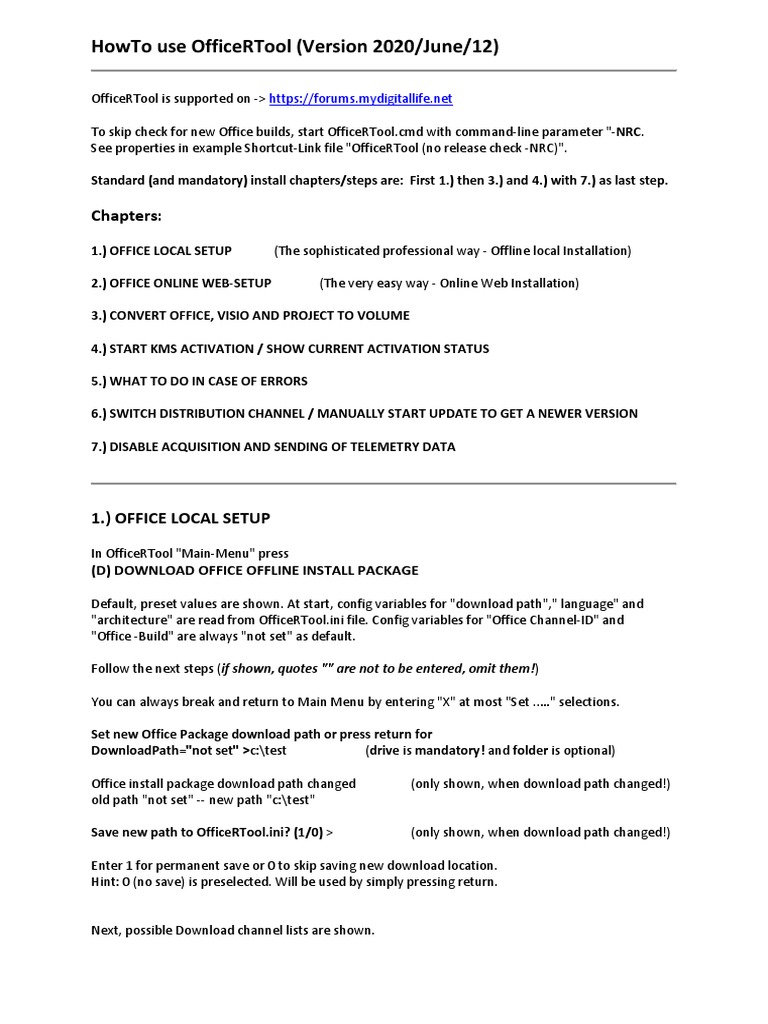 HowTo use OfficeRTool (Version 2020/June/12)

OfficeRTool is supported on -> https://forums.mydigitallife.net

To skip check for new Office builds, start OfficeRTool.cmd with command-line parameter "-NRC. See properties in example Shortcut-Link file "OfficeRTool (no release check -NRC)".

Standard (and mandatory) install chapters/steps are: First 1.) then 3.) and 4.) with 7.) as last step.

Chapters:

1.) OFFICE LOCAL SETUP (The sophisticated professional way - Offline local Installation)

2.) OFFICE ONLINE WEB-SETUP (The very easy way - Online Web Installation)

3.) CONVERT OFFICE, VISIO AND PROJECT TO VOLUME

4.) START KMS ACTIVATION / SHOW CURRENT ACTIVATION STATUS

5.) WHAT TO DO IN CASE OF ERRORS

6.) SWITCH DISTRIBUTION CHANNEL / MANUALLY START UPDATE TO GET A NEWER VERSION

7.) DISABLE ACQUISITION AND SENDING OF TELEMETRY DATA

1.) OFFICE LOCAL SETUP

In OfficeRTool "Main-Menu" press
(D) DOWNLOAD OFFICE OFFLINE INSTALL PACKAGE

Default, preset values are shown. At start, config variables for "download path"," language" and "architecture" are read from OfficeRTool.ini file. Config variables for "Office Channel-ID" and "Office -Build" are always "not set" as default.

Follow the next steps (if shown, quotes "" are not to be entered, omit them!)

You can always break and return to Main Menu by entering "X" at most "Set ....." selections.

Set new Office Package download path or press return for
DownloadPath="not set" >c:\test (drive is mandatory! and folder is optional)

Office install package download path changed (only shown, when download path changed!)
old path "not set" -- new path "c:\test"

Save new path to OfficeRTool.ini? (1/0) > (only shown, when download path changed!)

Enter 1 for permanent save or 0 to skip saving new download location.
Hint: 0 (no save) is preselected. Will be used by simply pressing return.

Next, possible Download channel lists are shown.